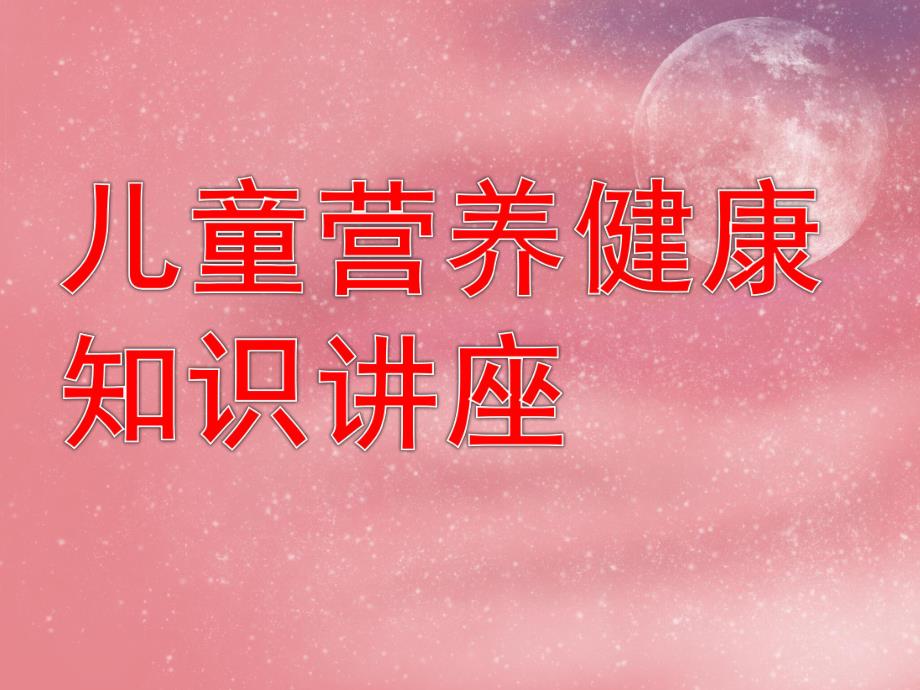 儿童营养健康知识讲座